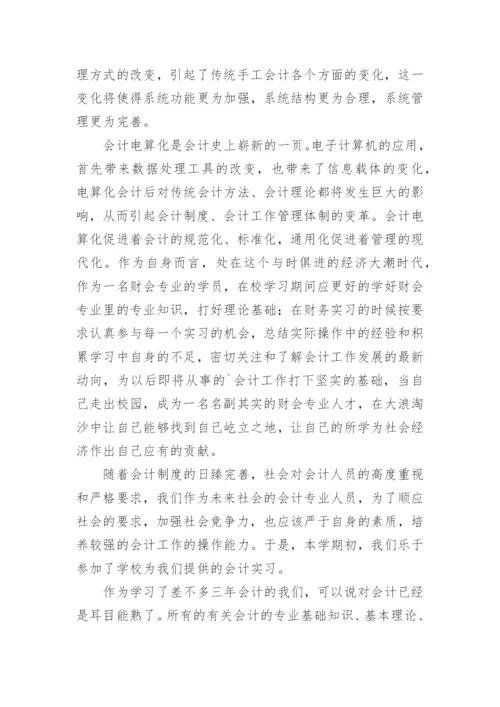 理方式的改变，引起了传统手工会计各个方面的变化，这一变化将使得系统功能更为加强，系统结构更为合理，系统管理更为完善。

会计电算化是会计史上崭新的一页。电子计算机的应用，首先带来数据处理工具的改变，也带来了信息载体的变化，电算化会计后对传统会计方法、会计理论都将发生巨大的影响，从而引起会计制度、会计工作管理体制的变革。会计电算化促进着会计的规范化、标准化，通用化促进着管理的现代化。作为自身而言，处在这个与时俱进的经济大潮时代，作为一名财会专业的学员，在校学习期间应更好的学好财会专业里的专业知识，打好理论基础；在财务实习的时候按要求认真参与每一个实习的机会，总结实际操作中的经验和积累学习中自身的不足，密切关注和了解会计工作发展的最新动向，为以后即将从事的`会计工作打下坚实的基础，当自己走出校园，成为一名名副其实的财会专业人才，在大浪淘沙中让自己能够找到自己屹立之地，让自己的所学为社会经济作出自己应有的贡献。

随着会计制度的日臻完善，社会对会计人员的高度重视和严格要求，我们作为未来社会的会计专业人员，为了顺应社会的要求，加强社会竞争力，也应该严于自身的素质，培养较强的会计工作的操作能力。于是，本学期初，我们乐于参加了学校为我们提供的会计实习。

作为学习了差不多三年会计的我们，可以说对会计已经是耳目能熟了。所有的有关会计的专业基础知识、基本理论、